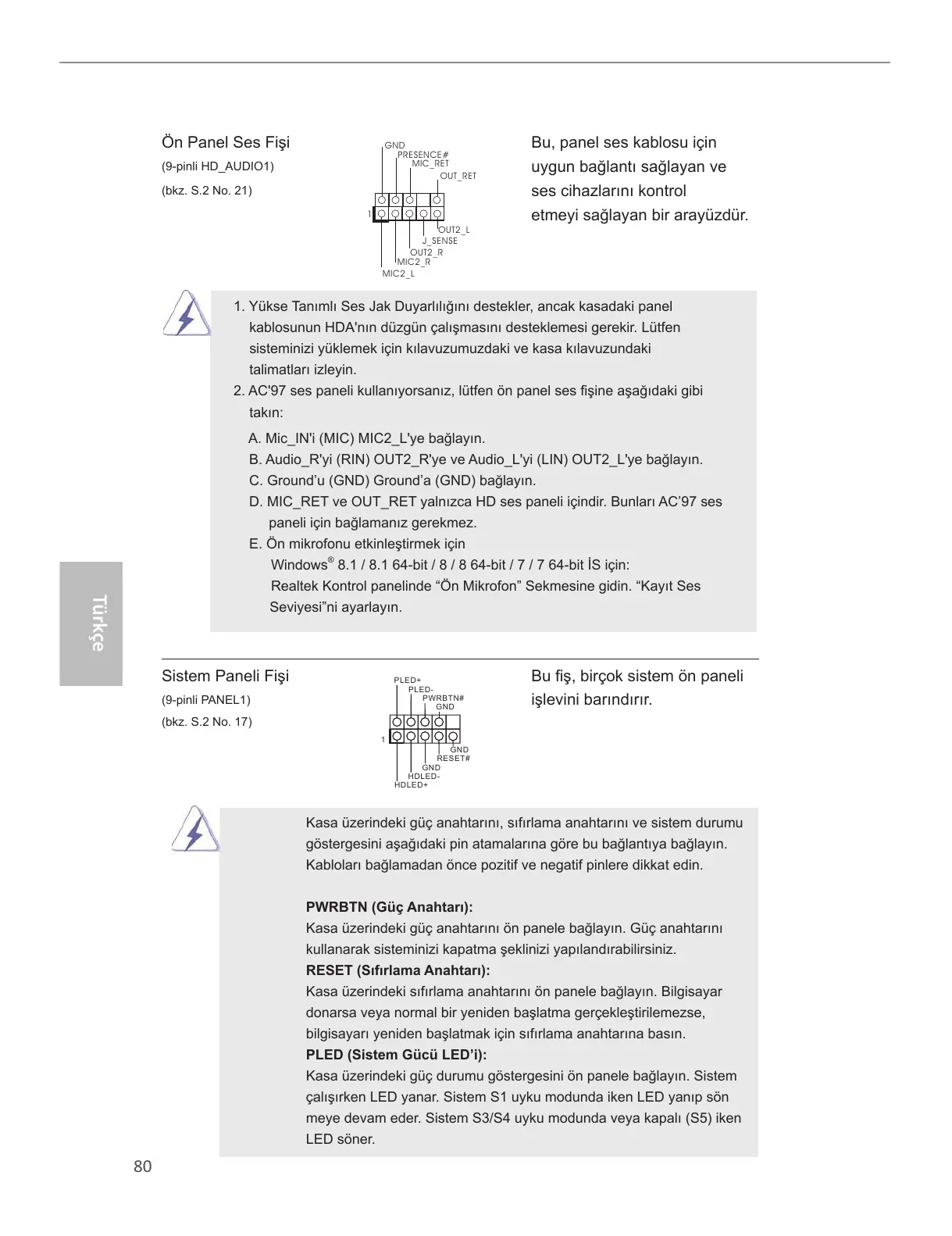 Ön Panel Ses Fişi
(9-pinli HD_AUDIO1)
(bkz. S.2 No. 21)

GND
PRESENCE#
MIC_RET
OUT_RET
1
OUT2_L
J_SENSE
OUT2_R
MIC2_R
MIC2_L

Bu, panel ses kablosu için uygun bağlantı sağlayan ve ses cihazlarını kontrol etmeyi sağlayan bir arayüzdür.

1. Yükse Tanımlı Ses Jak Duyarlılığını destekler, ancak kasadaki panel kablosunun HDA'nın düzgün çalışmasını desteklemesi gerekir. Lütfen sisteminizi yüklemek için kılavuzumuzdaki ve kasa kılavuzundaki talimatları izleyin.
2. AC'97 ses paneli kullanıyorsanız, lütfen ön panel ses fişine aşağıdaki gibi takın:
A. Mic_IN'i (MIC) MIC2_L'ye bağlayın.
B. Audio_R'yi (RIN) OUT2_R'ye ve Audio_L'yi (LIN) OUT2_L'ye bağlayın.
C. Ground'u (GND) Ground'a (GND) bağlayın.
D. MIC_RET ve OUT_RET yalnızca HD ses paneli içindir. Bunları AC'97 ses paneli için bağlamanız gerekmez.
E. Ön mikrofonu etkinleştirmek için
Windows® 8.1 / 8.1 64-bit / 8 / 8 64-bit / 7 / 7 64-bit İS için:
Realtek Kontrol panelinde "Ön Mikrofon" Sekmesine gidin. "Kayıt Ses Seviyesi"ni ayarlayın.

Türkçe

Sistem Paneli Fişi
(9-pinli PANEL1)
(bkz. S.2 No. 17)

PLED+
PLED-
PWRBTN#
GND
1
GND
RESET#
GND
HDLED-
HDLED+

Bu fiş, birçok sistem ön paneli işlevini barındırır.

Kasa üzerindeki güç anahtarını, sıfırlama anahtarını ve sistem durumu göstergesini aşağıdaki pin atamalarına göre bu bağlantıya bağlayın. Kabloları bağlamadan önce pozitif ve negatif pinlere dikkat edin.

PWRBTN (Güç Anahtarı):
Kasa üzerindeki güç anahtarını ön panele bağlayın. Güç anahtarını kullanarak sisteminizi kapatma şeklinizi yapılandırabilirsiniz.
RESET (Sıfırlama Anahtarı):
Kasa üzerindeki sıfırlama anahtarını ön panele bağlayın. Bilgisayar donarsa veya normal bir yeniden başlatma gerçekleştirilemezse, bilgisayarı yeniden başlatmak için sıfırlama anahtarına basın.
PLED (Sistem Gücü LED'i):
Kasa üzerindeki güç durumu göstergesini ön panele bağlayın. Sistem çalışırken LED yanar. Sistem S1 uyku modunda iken LED yanıp sön meye devam eder. Sistem S3/S4 uyku modunda veya kapalı (S5) iken LED söner.

80